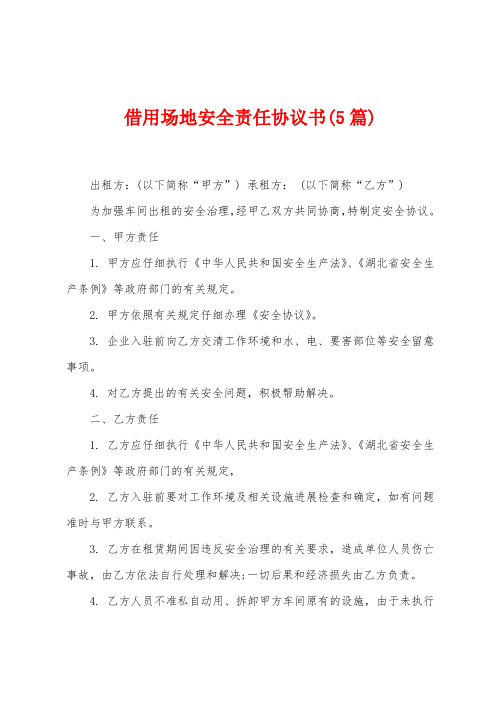 借用场地安全责任协议书(5篇)

出租方：(以下简称“甲方”) 承租方： (以下简称“乙方”)

为加强车间出租的安全治理，经甲乙双方共同协商，特制定安全协议。

一、甲方责任

1. 甲方应仔细执行《中华人民共和国安全生产法》、《湖北省安全生产条例》等政府部门的有关规定。

2. 甲方依照有关规定仔细办理《安全协议》。

3. 企业入驻前向乙方交清工作环境和水、电、要害部位等安全留意事项。

4. 对乙方提出的有关安全问题，积极帮助解决。

二、乙方责任

1. 乙方应仔细执行《中华人民共和国安全生产法》、《湖北省安全生产条例》等政府部门的有关规定，

2. 乙方入驻前要对工作环境及相关设施进展检查和确定，如有问题准时与甲方联系。

3. 乙方在租赁期间因违反安全治理的有关要求，造成单位人员伤亡事故，由乙方依法自行处理和解决;一切后果和经济损失由乙方负责。

4. 乙方人员不准私自动用、拆卸甲方车间原有的设施，由于未执行